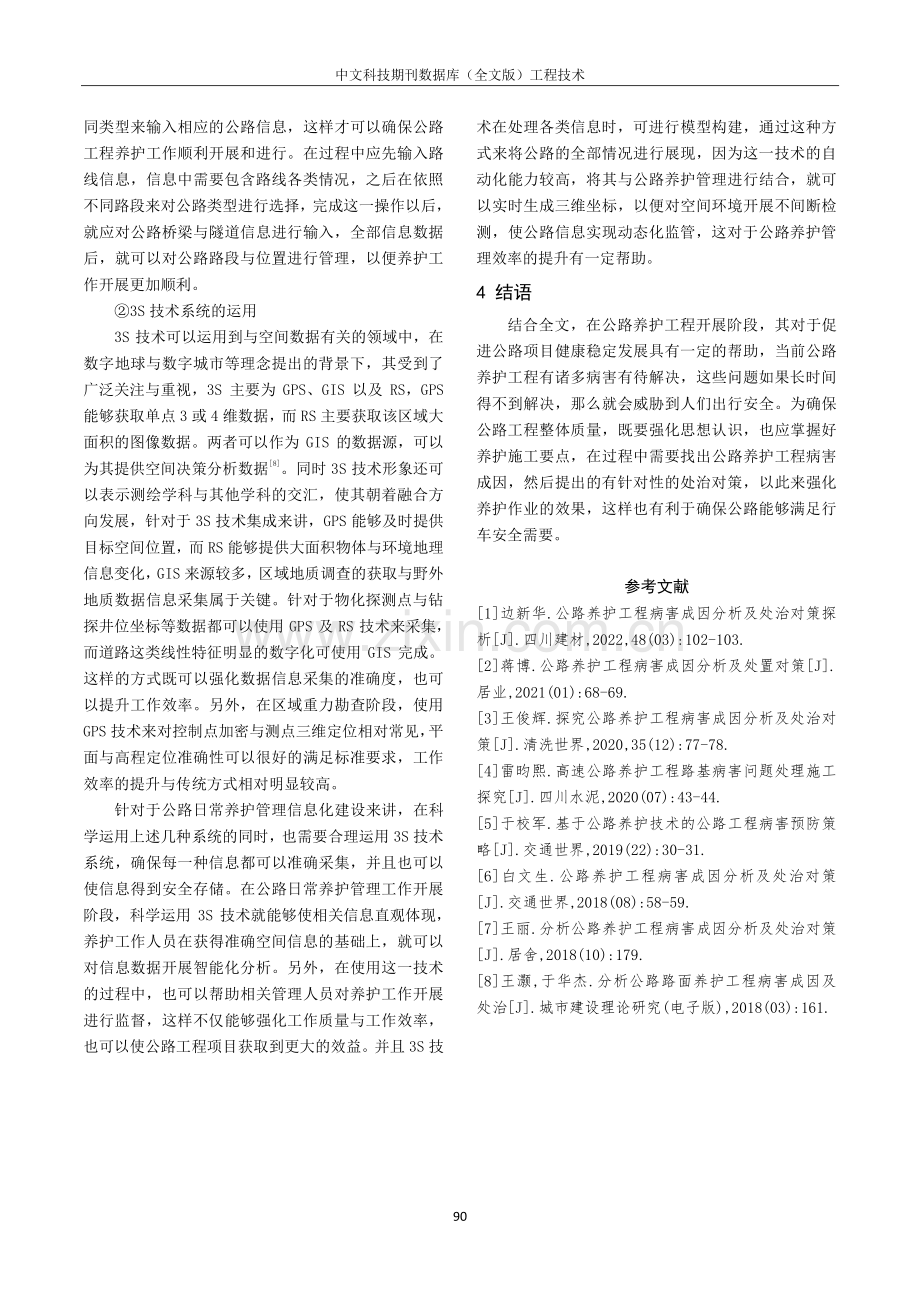 中文科技期刊数据库（全文版）工程技术

同类型来输入相应的公路信息，这样才可以确保公路工程养护工作顺利开展和进行。在过程中应先输入路线信息，信息中需要包含路线各类情况，之后在依照不同路段来对公路类型进行选择，完成这一操作以后，就应对公路桥梁与隧道信息进行输入，全部信息数据后，就可以对公路路段与位置进行管理，以便养护工作开展更加顺利。

②3S技术系统的运用

3S技术可以运用到与空间数据有关的领域中，在数字地球与数字城市等理念提出的背景下，其受到了广泛关注与重视，3S主要为GPS、GIS以及RS，GPS能够获取单点3或4维数据，而RS主要获取该区域大面积的图像数据。两者可以作为GIS的数据源，可以为其提供空间决策分析数据$^{[8]}$。同时3S技术形象还可以表示测绘学科与其他学科的交汇，使其朝着融合方向发展，针对于3S技术集成来讲，GPS能够及时提供目标空间位置，而RS能够提供大面积物体与环境地理信息变化，GIS来源较多，区域地质调查的获取与野外地质数据信息采集属于关键。针对于物化探测点与钻探井位坐标等数据都可以使用GPS及RS技术来采集，而道路这类线性特征明显的数字化可使用GIS完成。这样的方式既可以强化数据信息采集的准确度，也可以提升工作效率。另外，在区域重力勘查阶段，使用GPS技术来对控制点加密与测点三维定位相对常见，平面与高程定位准确性可以很好的满足标准要求，工作效率的提升与传统方式相对明显较高。

针对于公路日常养护管理信息化建设来讲，在科学运用上述几种系统的同时，也需要合理运用3S技术系统，确保每一种信息都可以准确采集，并且也可以使信息得到安全存储。在公路日常养护管理工作开展阶段，科学运用3S技术就能够使相关信息直观体现，养护工作人员在获得准确空间信息的基础上，就可以对信息数据开展智能化分析。另外，在使用这一技术的过程中，也可以帮助相关管理人员对养护工作开展进行监督，这样不仅能够强化工作质量与工作效率，也可以使公路工程项目获取到更大的效益。并且3S技术在处理各类信息时，可进行模型构建，通过这种方式来将公路的全部情况进行展现，因为这一技术的自动化能力较高，将其与公路养护管理进行结合，就可以实时生成三维坐标，以便对空间环境开展不间断检测，使公路信息实现动态化监管，这对于公路养护管理效率的提升有一定帮助。

4 结语

结合全文，在公路养护工程开展阶段，其对于促进公路项目健康稳定发展具有一定的帮助，当前公路养护工程有诸多病害有待解决，这些问题如果长时间得不到解决，那么就会威胁到人们出行安全。为确保公路工程整体质量，既要强化思想认识，也应掌握好养护施工要点，在过程中需要找出公路养护工程病害成因，然后提出的有针对性的处治对策，以此来强化养护作业的效果，这样也有利于确保公路能够满足行车安全需要。

参考文献

[1]边新华.公路养护工程病害成因分析及处治对策探析[J].四川建材,2022,48(03):102-103.

[2]蒋博.公路养护工程病害成因分析及处置对策[J].居业,2021(01):68-69.

[3]王俊辉.探究公路养护工程病害成因分析及处治对策[J].清洗世界,2020,35(12):77-78.

[4]雷昀熙.高速公路养护工程路基病害问题处理施工探究[J].四川水泥,2020(07):43-44.

[5]于校军.基于公路养护技术的公路工程病害预防策略[J].交通世界,2019(22):30-31.

[6]白文生.公路养护工程病害成因分析及处治对策[J].交通世界,2018(08):58-59.

[7]王丽.分析公路养护工程病害成因分析及处治对策[J].居舍,2018(10):179.

[8]王灏,于华杰.分析公路路面养护工程病害成因及处治[J].城市建设理论研究(电子版),2018(03):161.

90

www.zixin.com.cn